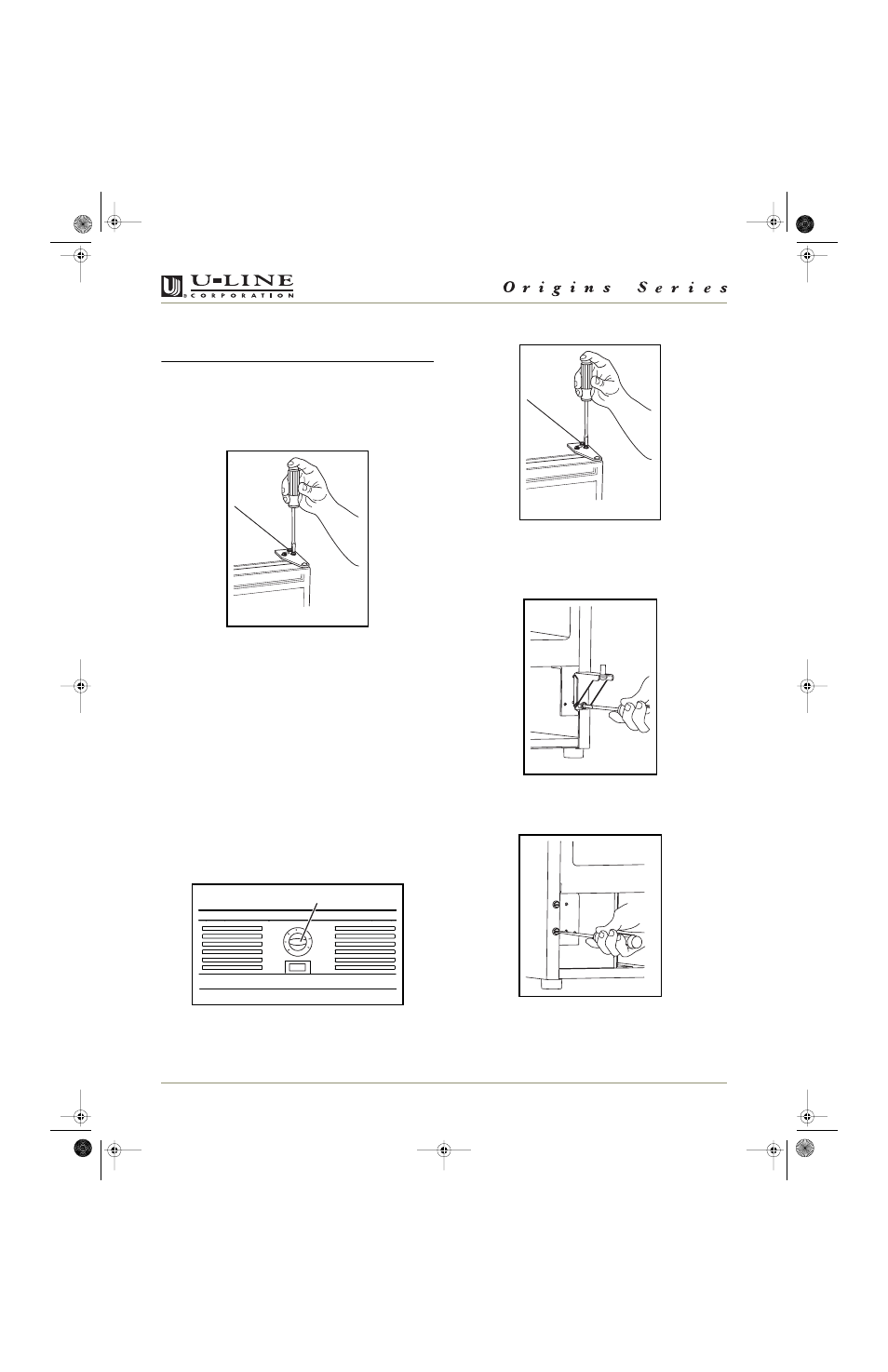 U-LINE CORPORATION

Origins Series